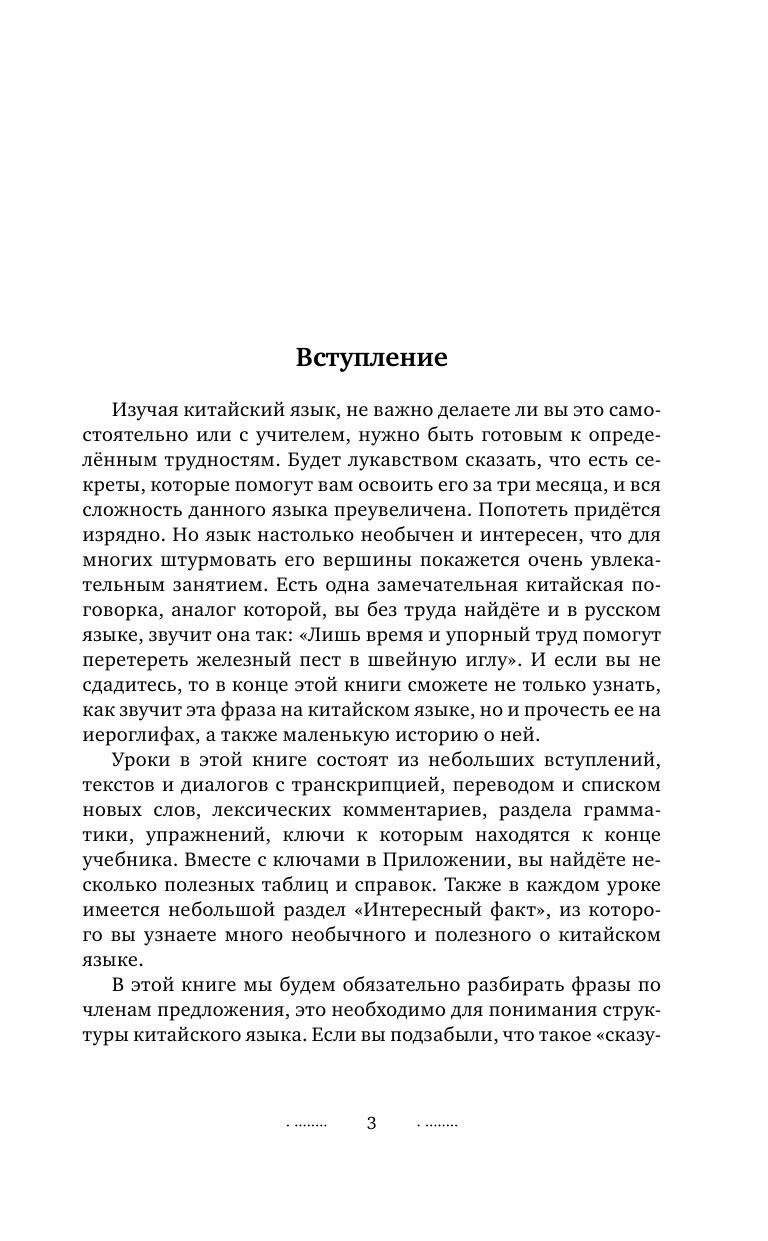 Вступление

Изучая китайский язык, не важно делаете ли вы это самостоятельно или с учителем, нужно быть готовым к определённым трудностям. Будет лукавством сказать, что есть секреты, которые помогут вам освоить его за три месяца, и вся сложность данного языка преувеличена. Попотеть придётся изрядно. Но язык настолько необычен и интересен, что для многих штурмовать его вершины покажется очень увлекательным занятием. Есть одна замечательная китайская поговорка, аналог которой, вы без труда найдёте и в русском языке, звучит она так: «Лишь время и упорный труд помогут перетереть железный пест в швейную иглу». И если вы не сдадитесь, то в конце этой книги сможете не только узнать, как звучит эта фраза на китайском языке, но и прочесть ее на иероглифах, а также маленькую историю о ней.

Уроки в этой книге состоят из небольших вступлений, текстов и диалогов с транскрипцией, переводом и списком новых слов, лексических комментариев, раздела грамматики, упражнений, ключи к которым находятся к конце учебника. Вместе с ключами в Приложении, вы найдёте несколько полезных таблиц и справок. Также в каждом уроке имеется небольшой раздел «Интересный факт», из которого вы узнаете много необычного и полезного о китайском языке.

В этой книге мы будем обязательно разбирать фразы по членам предложения, это необходимо для понимания структуры китайского языка. Если вы подзабыли, что такое «сказу-

3